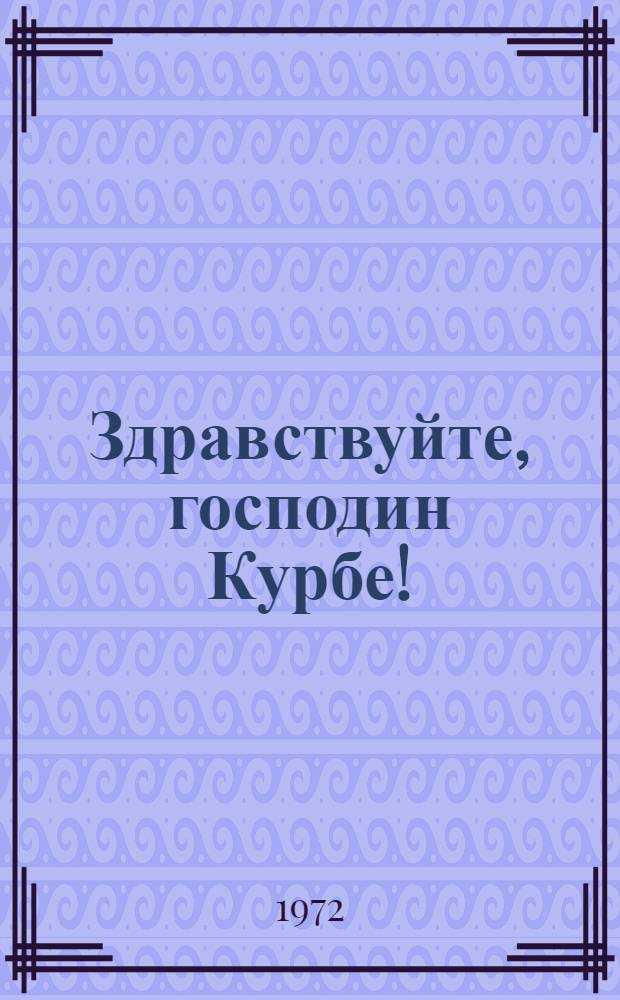 Здравствуйте, господин Курбе!

1972